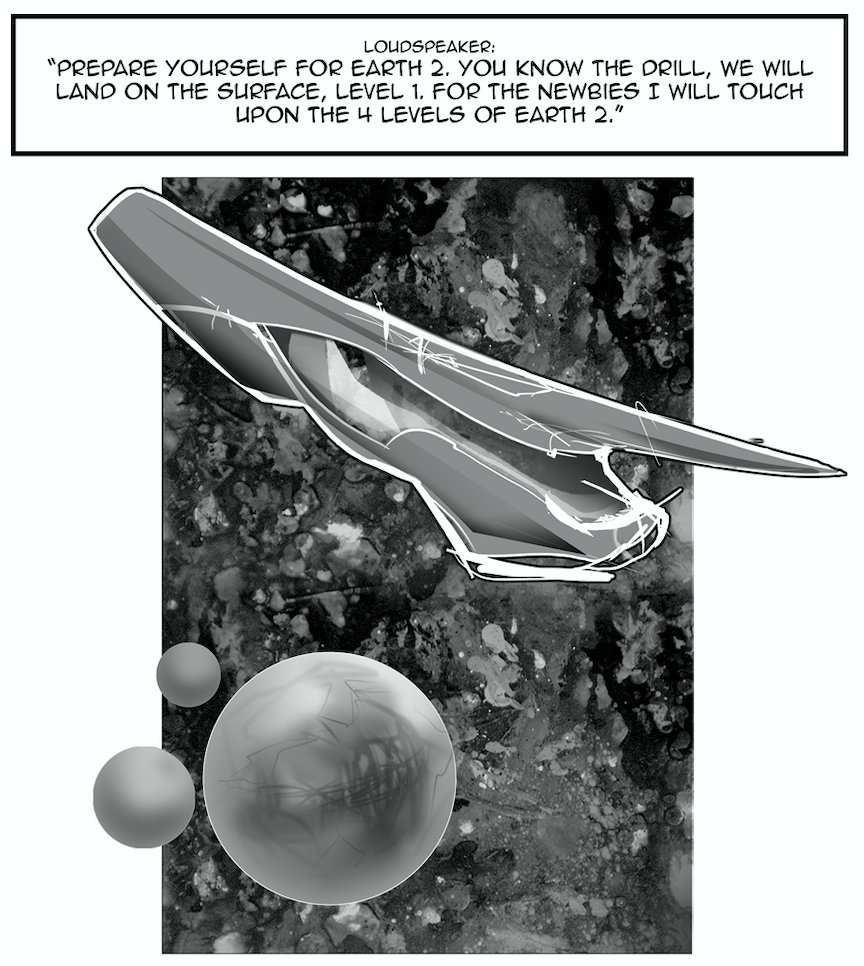 LOUDSPEAKER:
"PREPARE YOURSELF FOR EARTH 2. YOU KNOW THE DRILL, WE WILL LAND ON THE SURFACE, LEVEL 1. FOR THE NEWBIES I WILL TOUCH UPON THE 4 LEVELS OF EARTH 2."